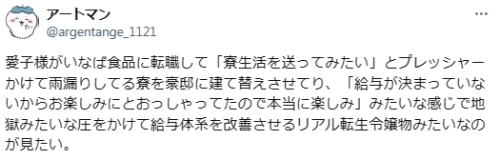 アートマン
@argentange_1121
...

愛子様がいなば食品に転職して「寮生活を送ってみたい」とプレッシャーかけて雨漏りしてる寮を豪邸に建て替えさせてり、「給与が決まっていないからお楽しみにとおっしゃってたので本当に楽しみ」みたいな感じで地獄みたいな圧をかけて給与体系を改善させるリアル転生令嬢物みたいなのが見たい。